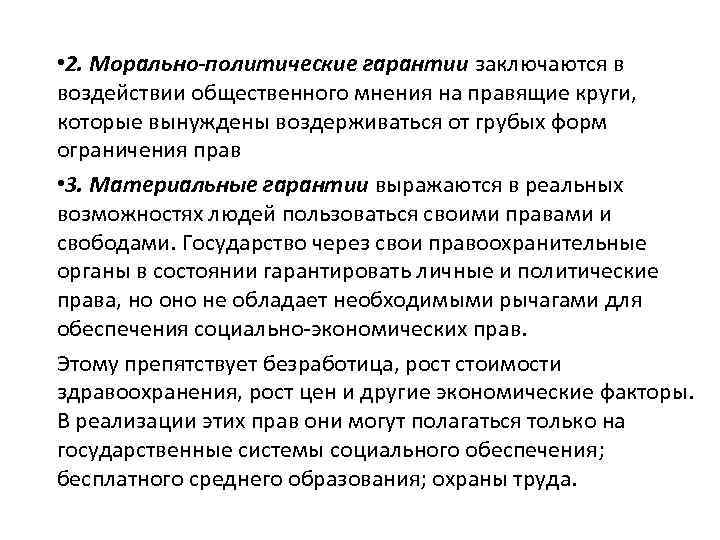 •2. Морально-политические гарантии заключаются в воздействии общественного мнения на правящие круги, которые вынуждены воздерживаться от грубых форм ограничения прав

•3. Материальные гарантии выражаются в реальных возможностях людей пользоваться своими правами и свободами. Государство через свои правоохранительные органы в состоянии гарантировать личные и политические права, но оно не обладает необходимыми рычагами для обеспечения социально-экономических прав.

Этому препятствует безработица, рост стоимости здравоохранения, рост цен и другие экономические факторы. В реализации этих прав они могут полагаться только на государственные системы социального обеспечения; бесплатного среднего образования; охраны труда.